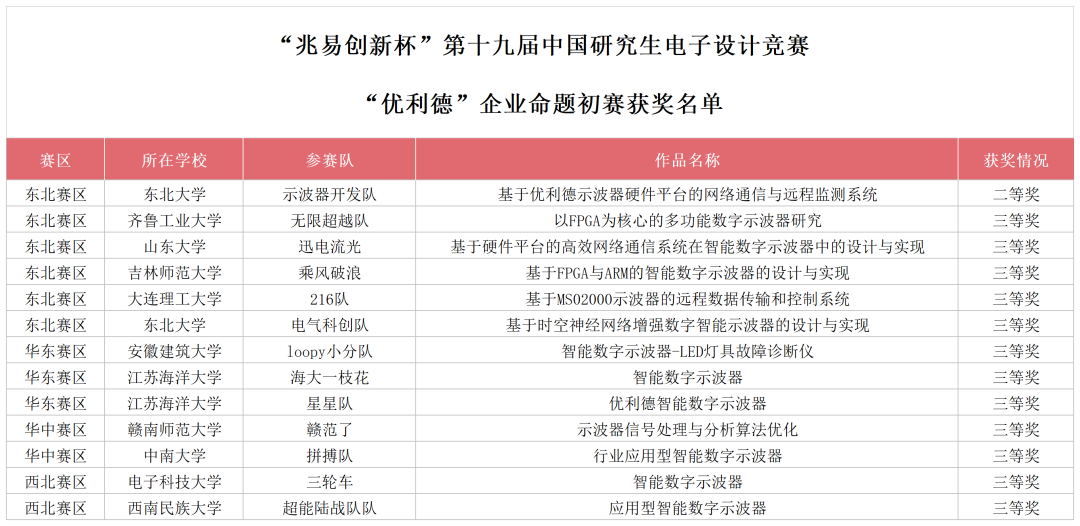 “兆易创新杯”第十九届中国研究生电子设计竞赛

“优利德”企业命题初赛获奖名单

| 赛区 | 所在学校 | 参赛队 | 作品名称 | 获奖情况 |
|---|---|---|---|---|
| 东北赛区 | 东北大学 | 示波器开发队 | 基于优利德示波器硬件平台的网络通信与远程监测系统 | 二等奖 |
| 东北赛区 | 齐鲁工业大学 | 无限超越队 | 以FPGA为核心的多功能数字示波器研究 | 三等奖 |
| 东北赛区 | 山东大学 | 迅电流光 | 基于硬件平台的高效网络通信系统在智能数字示波器中的设计与实现 | 三等奖 |
| 东北赛区 | 吉林师范大学 | 乘风破浪 | 基于FPGA与ARM的智能数字示波器的设计与实现 | 三等奖 |
| 东北赛区 | 大连理工大学 | 216队 | 基于MSO2000示波器的远程数据传输和控制系统 | 三等奖 |
| 东北赛区 | 东北大学 | 电气科创队 | 基于时空神经网络增强数字智能示波器的设计与实现 | 三等奖 |
| 华东赛区 | 安徽建筑大学 | loopy小分队 | 智能数字示波器-LED灯具故障诊断仪 | 三等奖 |
| 华东赛区 | 江苏海洋大学 | 海大一枝花 | 智能数字示波器 | 三等奖 |
| 华东赛区 | 江苏海洋大学 | 星星队 | 优利德智能数字示波器 | 三等奖 |
| 华中赛区 | 赣南师范大学 | 赣范了 | 示波器信号处理与分析算法优化 | 三等奖 |
| 华中赛区 | 中南大学 | 拼搏队 | 行业应用型智能数字示波器 | 三等奖 |
| 西北赛区 | 电子科技大学 | 三轮车 | 智能数字示波器 | 三等奖 |
| 西北赛区 | 西南民族大学 | 超能陆战队队 | 应用型智能数字示波器 | 三等奖 |